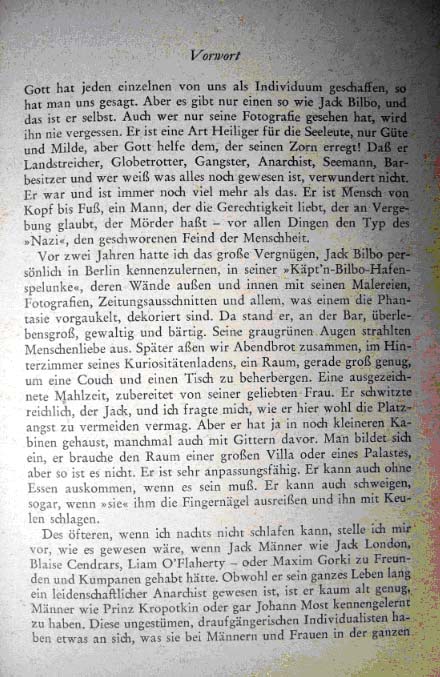 Vorwort

Gott hat jeden einzelnen von uns als Individuum geschaffen, so hat man uns gesagt. Aber es gibt nur einen so wie Jack Bilbo, und das ist er selbst. Auch wer nur seine Fotografie gesehen hat, wird ihn nie vergessen. Er ist eine Art Heiliger für die Seeleute, nur Güte und Milde, aber Gott helfe dem, der seinen Zorn erregt! Daß er Landstreicher, Globetrotter, Gangster, Anarchist, Seemann, Barbesitzer und wer weiß was alles noch gewesen ist, verwundert nicht. Er war und ist immer noch viel mehr als das. Er ist Mensch von Kopf bis Fuß, ein Mann, der die Gerechtigkeit liebt, der an Vergebung glaubt, der Mörder haßt – vor allen Dingen den Typ des »Nazi«, den geschworenen Feind der Menschheit.

Vor zwei Jahren hatte ich das große Vergnügen, Jack Bilbo persönlich in Berlin kennenzulernen, in seiner »Käpt'n-Bilbo-Hafenspelunke«, deren Wände außen und innen mit seinen Malereien, Fotografien, Zeitungsausschnitten und allem, was einem die Phantasie vorgaukelt, dekoriert sind. Da stand er, an der Bar, überlebensgroß, gewaltig und bärtig. Seine graugrünen Augen strahlten Menschenliebe aus. Später aßen wir Abendbrot zusammen, im Hinterzimmer seines Kuriositätenladens, ein Raum, gerade groß genug, um eine Couch und einen Tisch zu beherbergen. Eine ausgezeichnete Mahlzeit, zubereitet von seiner geliebten Frau. Er schwitzte reichlich, der Jack, und ich fragte mich, wie er hier wohl die Platzangst zu vermeiden vermag. Aber er hat ja in noch kleineren Kabinen gehaust, manchmal auch mit Gittern davor. Man bildet sich ein, er brauche den Raum einer großen Villa oder eines Palastes, aber so ist es nicht. Er ist sehr anpassungsfähig. Er kann auch ohne Essen auskommen, wenn es sein muß. Er kann auch schweigen, sogar, wenn »sie« ihm die Fingernägel ausreißen und ihn mit Keulen schlagen.

Des öfteren, wenn ich nachts nicht schlafen kann, stelle ich mir vor, wie es gewesen wäre, wenn Jack Männer wie Jack London, Blaise Cendrars, Liam O'Flaherty – oder Maxim Gorki zu Freunden und Kumpanen gehabt hätte. Obwohl er sein ganzes Leben lang ein leidenschaftlicher Anarchist gewesen ist, ist er kaum alt genug, Männer wie Prinz Kropotkin oder gar Johann Most kennengelernt zu haben. Diese ungestümen, draufgängerischen Individualisten haben etwas an sich, was sie bei Männern und Frauen in der ganzen